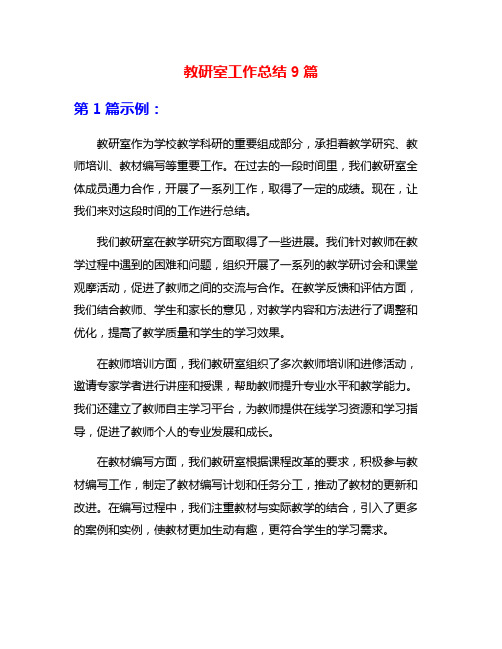 教研室工作总结 9 篇

第 1 篇示例：

教研室作为学校教学科研的重要组成部分，承担着教学研究、教师培训、教材编写等重要工作。在过去的一段时间里，我们教研室全体成员通力合作，开展了一系列工作，取得了一定的成绩。现在，让我们来对这段时间的工作进行总结。

我们教研室在教学研究方面取得了一些进展。我们针对教师在教学过程中遇到的困难和问题，组织开展了一系列的教学研讨会和课堂观摩活动，促进了教师之间的交流与合作。在教学反馈和评估方面，我们结合教师、学生和家长的意见，对教学内容和方法进行了调整和优化，提高了教学质量和学生的学习效果。

在教师培训方面，我们教研室组织了多次教师培训和进修活动，邀请专家学者进行讲座和授课，帮助教师提升专业水平和教学能力。我们还建立了教师自主学习平台，为教师提供在线学习资源和学习指导，促进了教师个人的专业发展和成长。

在教材编写方面，我们教研室根据课程改革的要求，积极参与教材编写工作，制定了教材编写计划和任务分工，推动了教材的更新和改进。在编写过程中，我们注重教材与实际教学的结合，引入了更多的案例和实例，使教材更加生动有趣，更符合学生的学习需求。